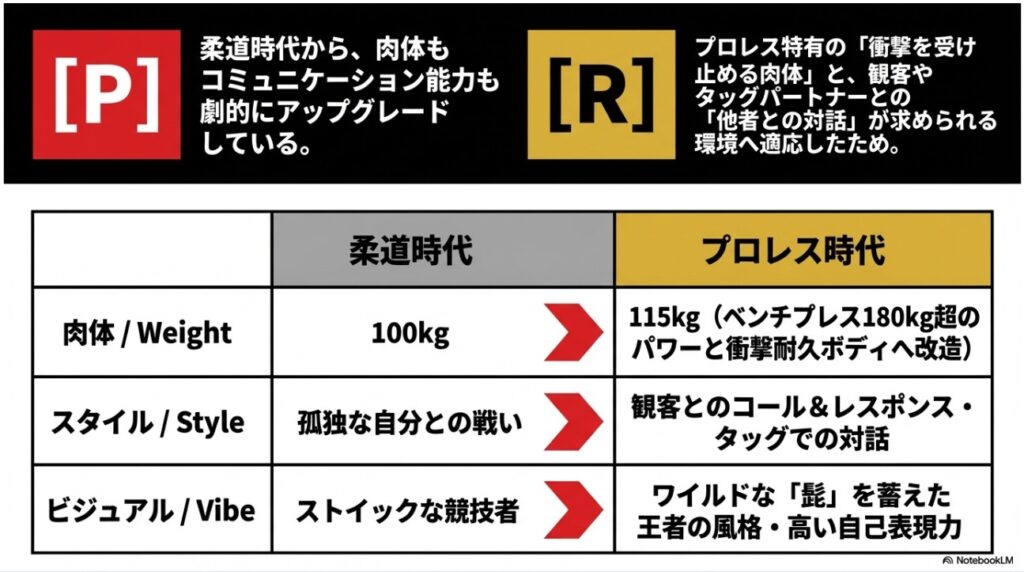 [P]
柔道時代から、肉体もコミュニケーション能力も劇的にアップグレードしている。

[R]
プロレス特有の「衝撃を受け止める肉体」と、観客やタッグパートナーとの「他者との対話」が求められる環境へ適応したため。

| | 柔道時代 | プロレス時代 |
|---|---|---|
| 肉体 / Weight | 100kg | 115kg（ベンチプレス180kg超のパワーと衝撃耐久ボディへ改造） |
| スタイル / Style | 孤独な自分との戦い | 観客とのコール＆レスポンス・タッグでの対話 |
| ビジュアル / Vibe | ストイックな競技者 | ワイルドな「髭」を蓄えた王者の風格・高い自己表現力 |

NotebookLM